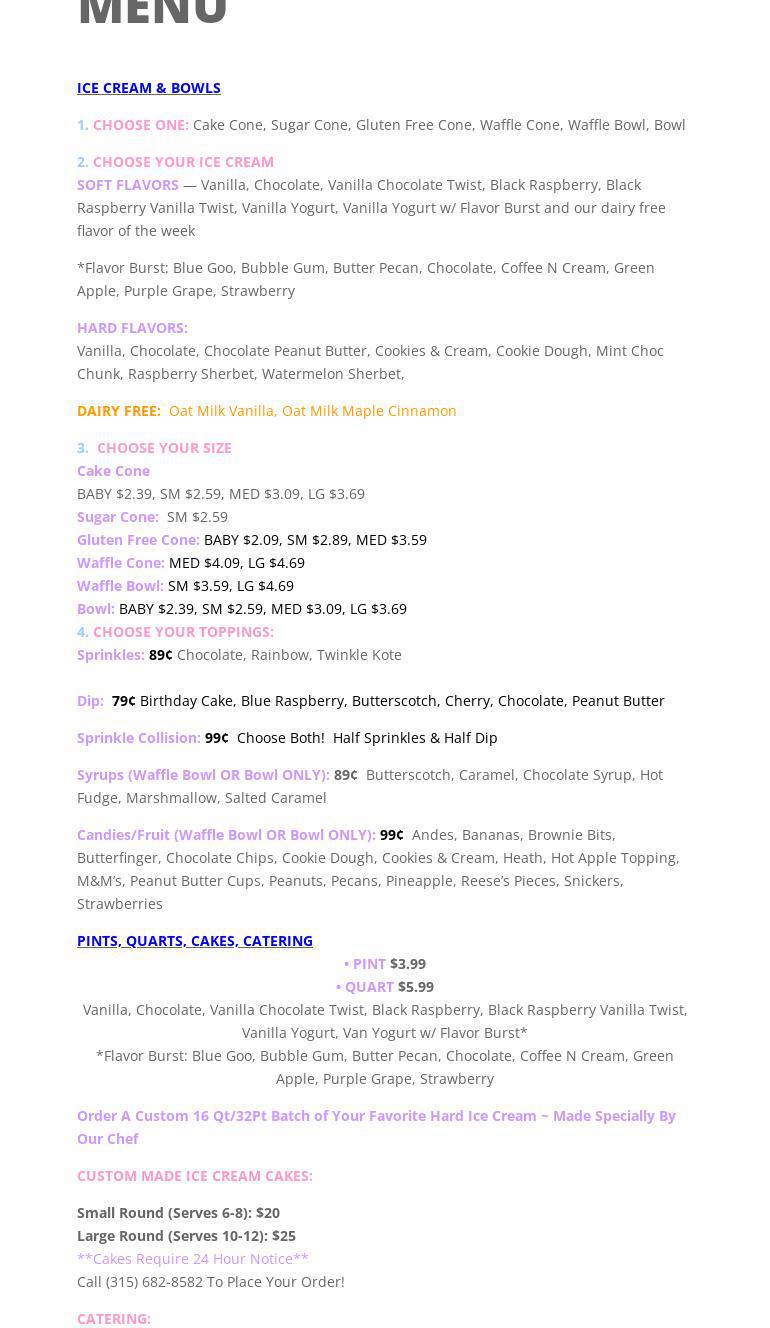 MENU

ICE CREAM & BOWLS

1. CHOOSE ONE: Cake Cone, Sugar Cone, Gluten Free Cone, Waffle Cone, Waffle Bowl, Bowl

2. CHOOSE YOUR ICE CREAM
SOFT FLAVORS — Vanilla, Chocolate, Vanilla Chocolate Twist, Black Raspberry, Black Raspberry Vanilla Twist, Vanilla Yogurt, Vanilla Yogurt w/ Flavor Burst and our dairy free flavor of the week

*Flavor Burst: Blue Goo, Bubble Gum, Butter Pecan, Chocolate, Coffee N Cream, Green Apple, Purple Grape, Strawberry

HARD FLAVORS:
Vanilla, Chocolate, Chocolate Peanut Butter, Cookies & Cream, Cookie Dough, Mint Choc Chunk, Raspberry Sherbet, Watermelon Sherbet,

DAIRY FREE: Oat Milk Vanilla, Oat Milk Maple Cinnamon

3. CHOOSE YOUR SIZE
Cake Cone
BABY $2.39, SM $2.59, MED $3.09, LG $3.69
Sugar Cone: SM $2.59
Gluten Free Cone: BABY $2.09, SM $2.89, MED $3.59
Waffle Cone: MED $4.09, LG $4.69
Waffle Bowl: SM $3.59, LG $4.69
Bowl: BABY $2.39, SM $2.59, MED $3.09, LG $3.69
4. CHOOSE YOUR TOPPINGS:
Sprinkles: 89¢ Chocolate, Rainbow, Twinkle Kote

Dip: 79¢ Birthday Cake, Blue Raspberry, Butterscotch, Cherry, Chocolate, Peanut Butter

Sprinkle Collision: 99¢ Choose Both! Half Sprinkles & Half Dip

Syrups (Waffle Bowl OR Bowl ONLY): 89¢ Butterscotch, Caramel, Chocolate Syrup, Hot Fudge, Marshmallow, Salted Caramel

Candies/Fruit (Waffle Bowl OR Bowl ONLY): 99¢ Andes, Bananas, Brownie Bits, Butterfinger, Chocolate Chips, Cookie Dough, Cookies & Cream, Heath, Hot Apple Topping, M&M's, Peanut Butter Cups, Peanuts, Pecans, Pineapple, Reese's Pieces, Snickers, Strawberries

PINTS, QUARTS, CAKES, CATERING
• PINT $3.99
• QUART $5.99
Vanilla, Chocolate, Vanilla Chocolate Twist, Black Raspberry, Black Raspberry Vanilla Twist, Vanilla Yogurt, Van Yogurt w/ Flavor Burst*
*Flavor Burst: Blue Goo, Bubble Gum, Butter Pecan, Chocolate, Coffee N Cream, Green Apple, Purple Grape, Strawberry

Order A Custom 16 Qt/32Pt Batch of Your Favorite Hard Ice Cream ~ Made Specially By Our Chef

CUSTOM MADE ICE CREAM CAKES:

Small Round (Serves 6-8): $20
Large Round (Serves 10-12): $25
**Cakes Require 24 Hour Notice**
Call (315) 682-8582 To Place Your Order!

CATERING: